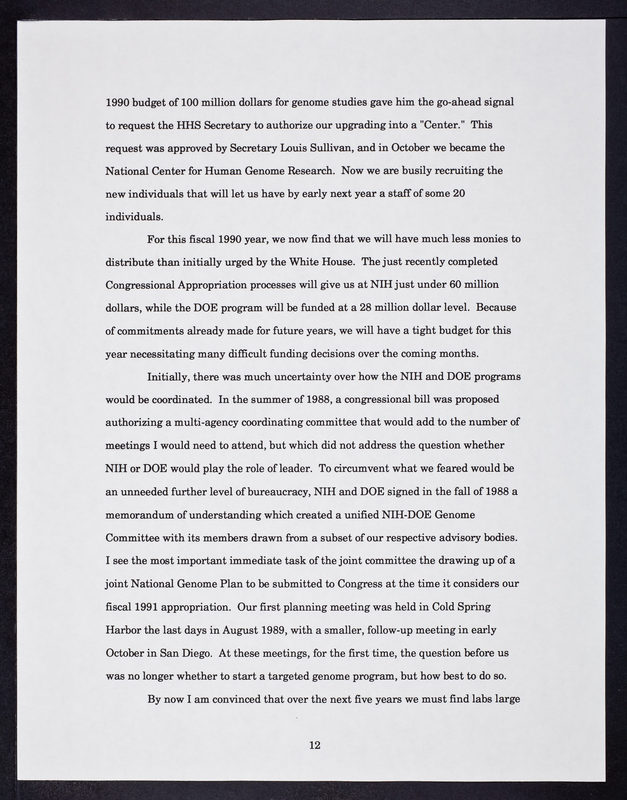 1990 budget of 100 million dollars for genome studies gave him the go-ahead signal to request the HHS Secretary to authorize our upgrading into a "Center." This request was approved by Secretary Louis Sullivan, and in October we became the National Center for Human Genome Research. Now we are busily recruiting the new individuals that will let us have by early next year a staff of some 20 individuals.

For this fiscal 1990 year, we now find that we will have much less monies to distribute than initially urged by the White House. The just recently completed Congressional Appropriation processes will give us at NIH just under 60 million dollars, while the DOE program will be funded at a 28 million dollar level. Because of commitments already made for future years, we will have a tight budget for this year necessitating many difficult funding decisions over the coming months.

Initially, there was much uncertainty over how the NIH and DOE programs would be coordinated. In the summer of 1988, a congressional bill was proposed authorizing a multi-agency coordinating committee that would add to the number of meetings I would need to attend, but which did not address the question whether NIH or DOE would play the role of leader. To circumvent what we feared would be an unneeded further level of bureaucracy, NIH and DOE signed in the fall of 1988 a memorandum of understanding which created a unified NIH-DOE Genome Committee with its members drawn from a subset of our respective advisory bodies. I see the most important immediate task of the joint committee the drawing up of a joint National Genome Plan to be submitted to Congress at the time it considers our fiscal 1991 appropriation. Our first planning meeting was held in Cold Spring Harbor the last days in August 1989, with a smaller, follow-up meeting in early October in San Diego. At these meetings, for the first time, the question before us was no longer whether to start a targeted genome program, but how best to do so.

By now I am convinced that over the next five years we must find labs large

12